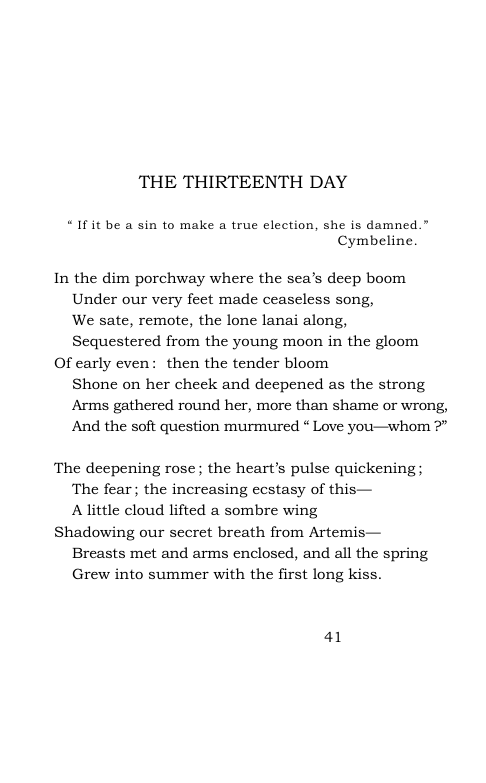 THE THIRTEENTH DAY

" If it be a sin to make a true election, she is damned."
Cymbeline.

In the dim porchway where the sea's deep boom
Under our very feet made ceaseless song,
We sate, remote, the lone lanai along,
Sequestered from the young moon in the gloom
Of early even: then the tender bloom
Shone on her cheek and deepened as the strong
Arms gathered round her, more than shame or wrong,
And the soft question murmured " Love you—whom ?"

The deepening rose; the heart's pulse quickening;
The fear; the increasing ecstasy of this—
A little cloud lifted a sombre wing
Shadowing our secret breath from Artemis—
Breasts met and arms enclosed, and all the spring
Grew into summer with the first long kiss.

41